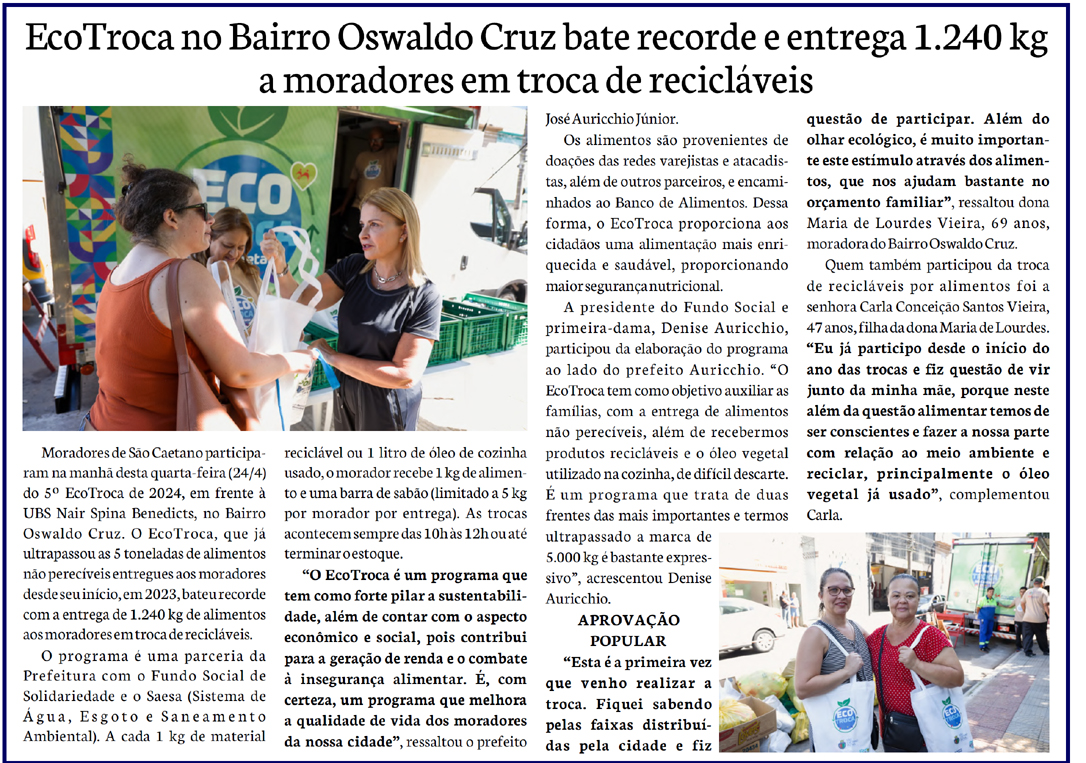 EcoTroca no Bairro Oswaldo Cruz bate recorde e entrega 1.240 kg a moradores em troca de recicláveis

Moradores de São Caetano participaram na manhã desta quarta-feira (24/4) do 5º EcoTroca de 2024, em frente à UBS Nair Spina Benedicts, no Bairro Oswaldo Cruz. O EcoTroca, que já ultrapassou as 5 toneladas de alimentos não perecíveis entregues aos moradores desde seu início, em 2023, bateu recorde com a entrega de 1.240 kg de alimentos aos moradores em troca de recicláveis.

O programa é uma parceria da Prefeitura com o Fundo Social de Solidariedade e o Saesa (Sistema de Água, Esgoto e Saneamento Ambiental). A cada 1 kg de material reciclável ou 1 litro de óleo de cozinha usado, o morador recebe 1 kg de alimento e uma barra de sabão (limitado a 5 kg por morador por entrega). As trocas acontecem sempre das 10h às 12h ou até terminar o estoque.

"O EcoTroca é um programa que tem como forte pilar a sustentabilidade, além de contar com o aspecto econômico e social, pois contribui para a geração de renda e o combate à insegurança alimentar. É, com certeza, um programa que melhora a qualidade de vida dos moradores da nossa cidade", ressaltou o prefeito José Auricchio Júnior.

Os alimentos são provenientes de doações das redes varejistas e atacadistas, além de outros parceiros, e encaminhados ao Banco de Alimentos. Dessa forma, o EcoTroca proporciona aos cidadãos uma alimentação mais enriquecida e saudável, proporcionando maior segurança nutricional.

A presidente do Fundo Social e primeira-dama, Denise Auricchio, participou da elaboração do programa ao lado do prefeito Auricchio. "O EcoTroca tem como objetivo auxiliar as famílias, com a entrega de alimentos não perecíveis, além de recebermos produtos recicláveis e o óleo vegetal utilizado na cozinha, de difícil descarte. É um programa que trata de duas frentes das mais importantes e termos ultrapassado a marca de 5.000 kg é bastante expressivo", acrescentou Denise Auricchio.

APROVAÇÃO POPULAR

"Esta é a primeira vez que venho realizar a troca. Fiquei sabendo pelas faixas distribuídas pela cidade e fiz questão de participar. Além do olhar ecológico, é muito importante este estímulo através dos alimentos, que nos ajudam bastante no orçamento familiar", ressaltou dona Maria de Lourdes Vieira, 69 anos, moradora do Bairro Oswaldo Cruz.

Quem também participou da troca de recicláveis por alimentos foi a senhora Carla Conceição Santos Vieira, 47 anos, filha da dona Maria de Lourdes. "Eu já participo desde o início do ano das trocas e fiz questão de vir junto da minha mãe, porque neste além da questão alimentar temos de ser conscientes e fazer a nossa parte com relação ao meio ambiente e reciclar, principalmente o óleo vegetal já usado", complementou Carla.